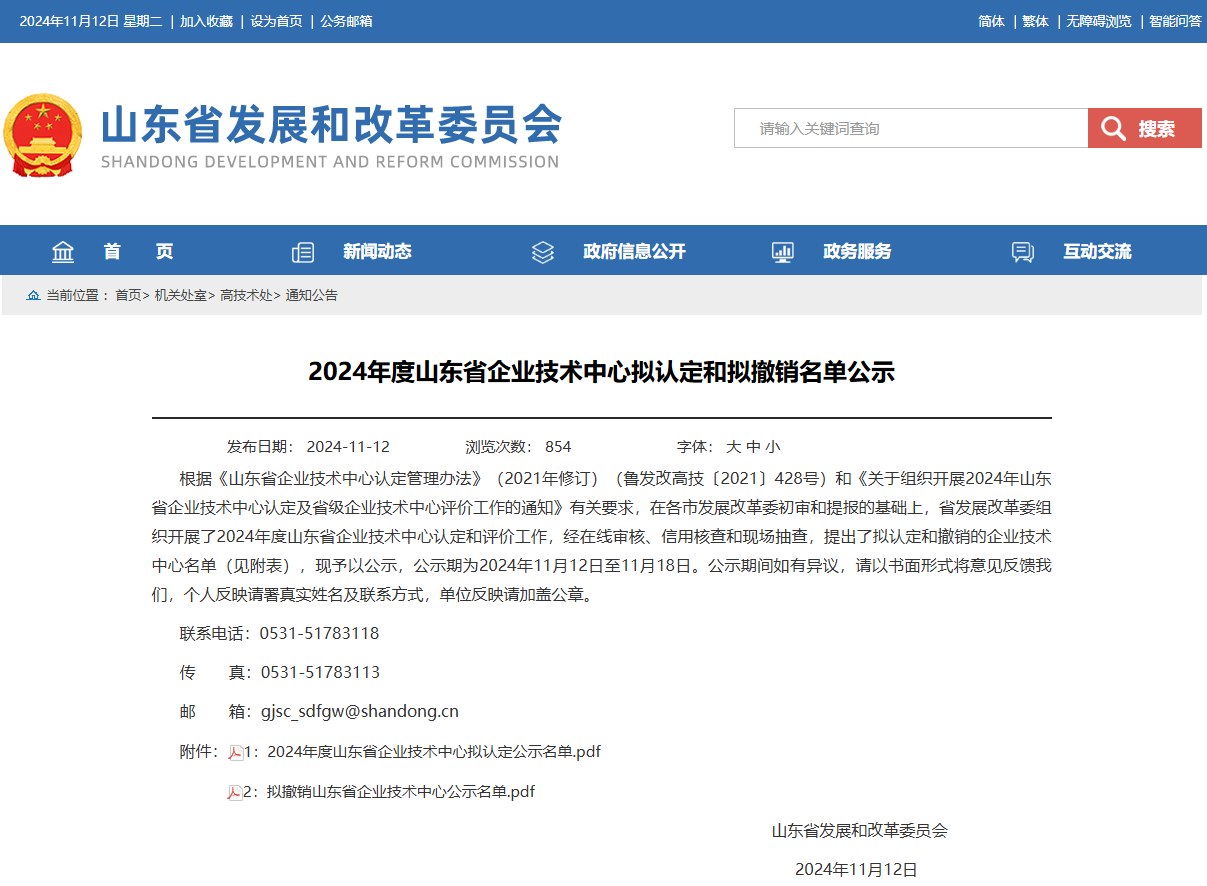 2024年11月12日 星期二 | 加入收藏 | 设为首页 | 公务邮箱

简体 | 繁体 | 无障碍浏览 | 智能问答

山东省发展和改革委员会
SHANDONG DEVELOPMENT AND REFORM COMMISSION

请输入关键词查询

搜索

首 页
新闻动态
政府信息公开
政务服务
互动交流

当前位置： 首页> 机关处室> 高技术处> 通知公告

2024年度山东省企业技术中心拟认定和拟撤销名单公示

发布日期： 2024-11-12 浏览次数： 854 字体： 大 中 小

根据《山东省企业技术中心认定管理办法》（2021年修订）（鲁发改高技〔2021〕428号）和《关于组织开展2024年山东省企业技术中心认定及省级企业技术中心评价工作的通知》有关要求，在各市发展改革委初审和提报的基础上，省发展改革委组织开展了2024年度山东省企业技术中心认定和评价工作，经在线审核、信用核查和现场抽查，提出了拟认定和撤销的企业技术中心名单（见附表），现予以公示，公示期为2024年11月12日至11月18日。公示期间如有异议，请以书面形式将意见反馈我们，个人反映请署真实姓名及联系方式，单位反映请加盖公章。

联系电话：0531-51783118

传 真：0531-51783113

邮 箱：gjsc_sdfgw@shandong.cn

附件：1：2024年度山东省企业技术中心拟认定公示名单.pdf

2：拟撤销山东省企业技术中心公示名单.pdf

山东省发展和改革委员会

2024年11月12日